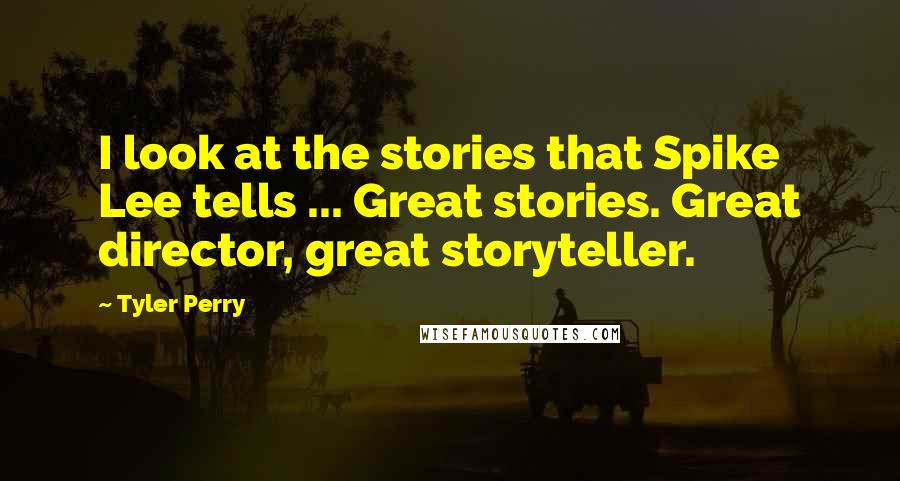 I look at the stories that Spike Lee tells ... Great stories. Great director, great storyteller.

~ Tyler Perry

WISEFAMOUSQUOTES.COM